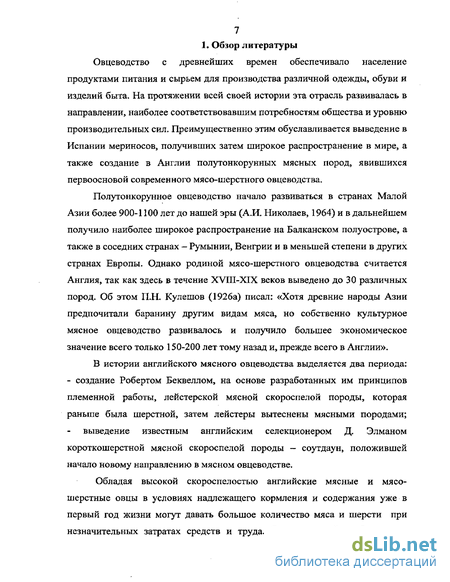 7

1. Обзор литературы

Овцеводство с древнейших времен обеспечивало население продуктами питания и сырьем для производства различной одежды, обуви и изделий быта. На протяжении всей своей истории эта отрасль развивалась в направлении, наиболее соответствовавшим потребностям общества и уровню производительных сил. Преимущественно этим обуславливается выведение в Испании мериносов, получивших затем широкое распространение в мире, а также создание в Англии полутонкорунных мясных пород, явившихся первоосновой современного мясо-шерстного овцеводства.

Полутонкорунное овцеводство начало развиваться в странах Малой Азии более 900-1100 лет до нашей эры (А.И. Николаев, 1964) и в дальнейшем получило наиболее широкое распространение на Балканском полуострове, а также в соседних странах – Румынии, Венгрии и в меньшей степени в других странах Европы. Однако родиной мясо-шерстного овцеводства считается Англия, так как здесь в течение XVIII-XIX веков выведено до 30 различных пород. Об этом П.Н. Кулешов (1926а) писал: «Хотя древние народы Азии предпочитали баранину другим видам мяса, но собственно культурное мясное овцеводство развивалось и получило большее экономическое значение всего только 150-200 лет тому назад и, прежде всего в Англии».

В истории английского мясного овцеводства выделяется два периода:
- создание Робертом Беквеллом, на основе разработанных им принципов племенной работы, лейстерской мясной скороспелой породы, которая раньше была шерстной, затем лейстеры вытеснены мясными породами;
- выведение известным английским селекционером Д. Элманом короткошерстной мясной скороспелой породы – соутдаун, положившей начало новому направлению в мясном овцеводстве.

Обладая высокой скороспелостью английские мясные и мясо-шерстные овцы в условиях надлежащего кормления и содержания уже в первый год жизни могут давать большое количество мяса и шерсти при незначительных затратах средств и труда.

dsLib.net
библиотека диссертаций